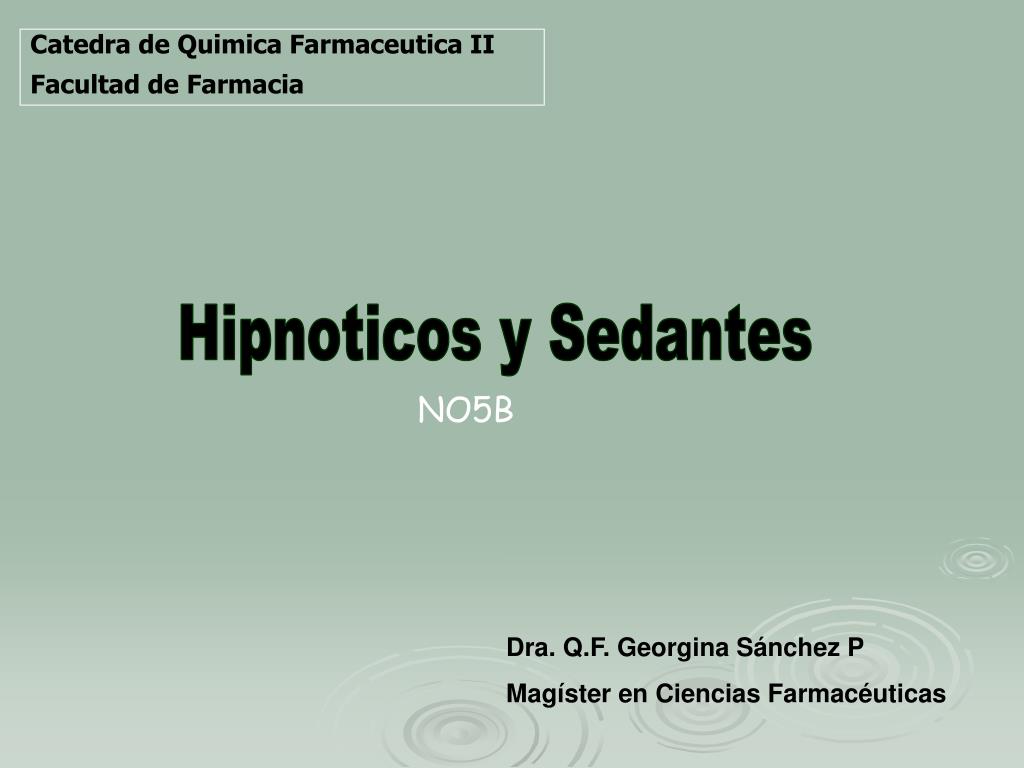 Catedra de Quimica Farmaceutica II
Facultad de Farmacia

Hipnoticos y Sedantes

NO5B

Dra. Q.F. Georgina Sánchez P
Magíster en Ciencias Farmacéuticas